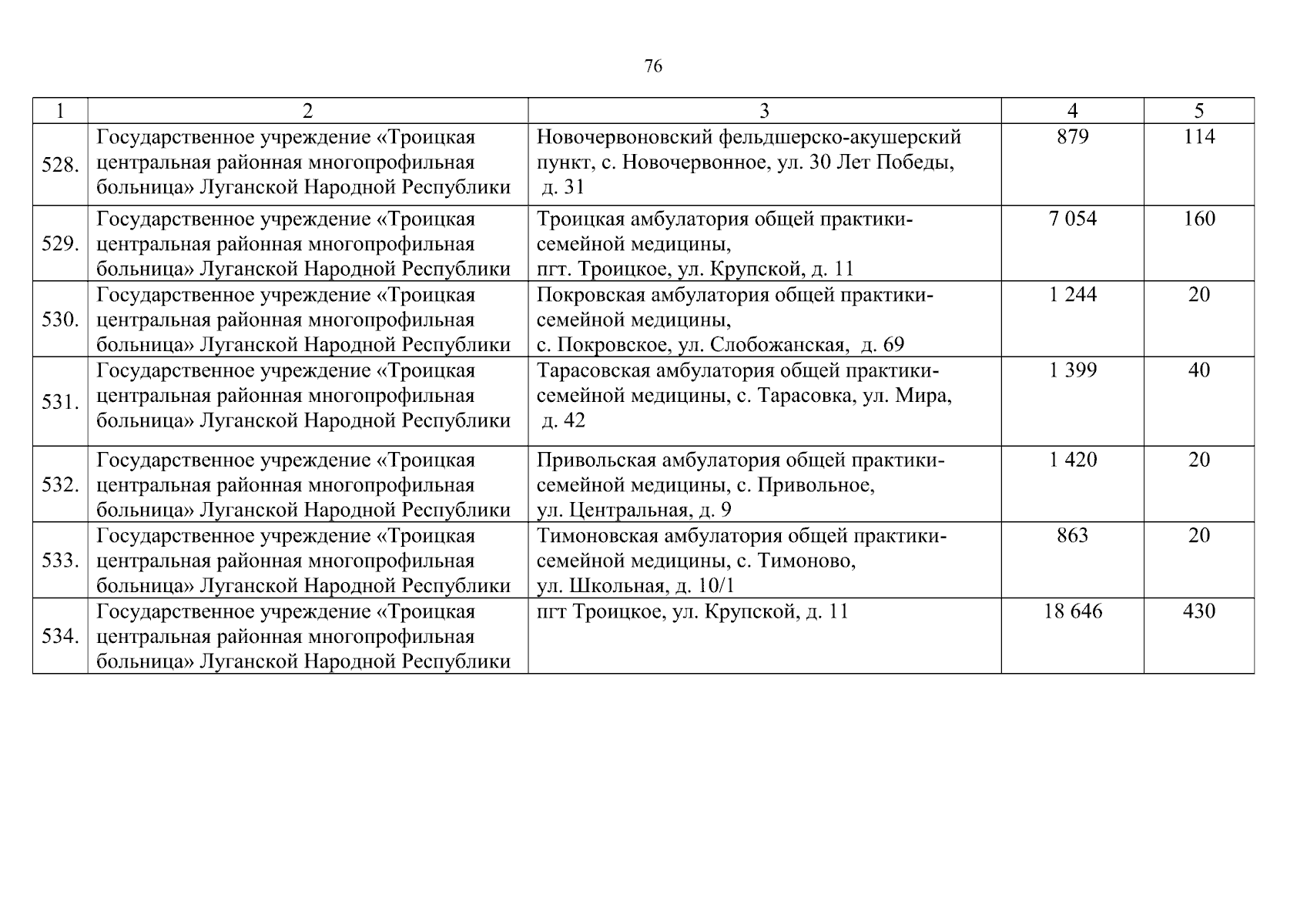 76

| 1 | 2 | 3 | 4 | 5 |
|---|---|---|---|---|
| 528. | Государственное учреждение «Троицкая центральная районная многопрофильная больница» Луганской Народной Республики | Новочервоновский фельдшерско-акушерский пункт, с. Новочервонное, ул. 30 Лет Победы, д. 31 | 879 | 114 |
| 529. | Государственное учреждение «Троицкая центральная районная многопрофильная больница» Луганской Народной Республики | Троицкая амбулатория общей практики-семейной медицины, пгт. Троицкое, ул. Крупской, д. 11 | 7 054 | 160 |
| 530. | Государственное учреждение «Троицкая центральная районная многопрофильная больница» Луганской Народной Республики | Покровская амбулатория общей практики-семейной медицины, с. Покровское, ул. Слобожанская, д. 69 | 1 244 | 20 |
| 531. | Государственное учреждение «Троицкая центральная районная многопрофильная больница» Луганской Народной Республики | Тарасовская амбулатория общей практики-семейной медицины, с. Тарасовка, ул. Мира, д. 42 | 1 399 | 40 |
| 532. | Государственное учреждение «Троицкая центральная районная многопрофильная больница» Луганской Народной Республики | Привольская амбулатория общей практики-семейной медицины, с. Привольное, ул. Центральная, д. 9 | 1 420 | 20 |
| 533. | Государственное учреждение «Троицкая центральная районная многопрофильная больница» Луганской Народной Республики | Тимоновская амбулатория общей практики-семейной медицины, с. Тимоново, ул. Школьная, д. 10/1 | 863 | 20 |
| 534. | Государственное учреждение «Троицкая центральная районная многопрофильная больница» Луганской Народной Республики | пгт Троицкое, ул. Крупской, д. 11 | 18 646 | 430 |